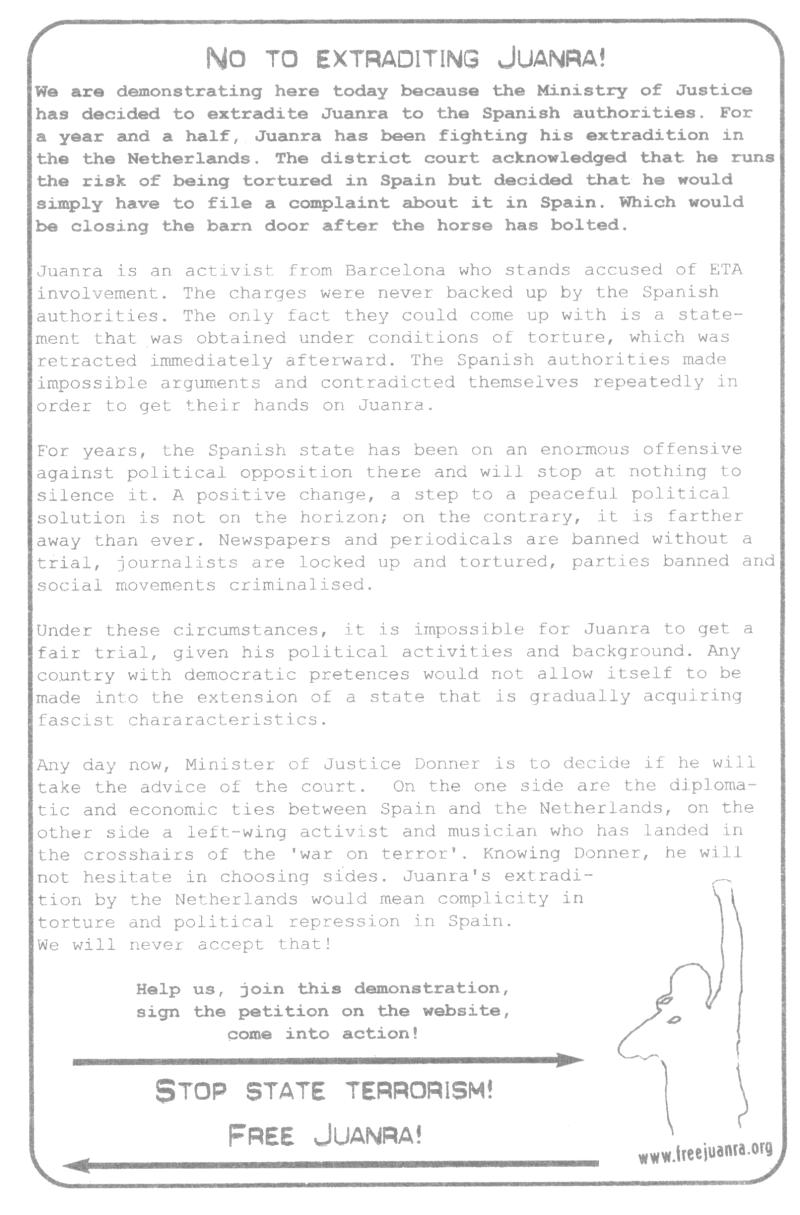 NO TO EXTRADITING JUANRA!

We are demonstrating here today because the Ministry of Justice has decided to extradite Juanra to the Spanish authorities. For a year and a half, Juanra has been fighting his extradition in the the Netherlands. The district court acknowledged that he runs the risk of being tortured in Spain but decided that he would simply have to file a complaint about it in Spain. Which would be closing the barn door after the horse has bolted.

Juanra is an activist from Barcelona who stands accused of ETA involvement. The charges were never backed up by the Spanish authorities. The only fact they could come up with is a statement that was obtained under conditions of torture, which was retracted immediately afterward. The Spanish authorities made impossible arguments and contradicted themselves repeatedly in order to get their hands on Juanra.

For years, the Spanish state has been on an enormous offensive against political opposition there and will stop at nothing to silence it. A positive change, a step to a peaceful political solution is not on the horizon; on the contrary, it is farther away than ever. Newspapers and periodicals are banned without a trial, journalists are locked up and tortured, parties banned and social movements criminalised.

Under these circumstances, it is impossible for Juanra to get a fair trial, given his political activities and background. Any country with democratic pretences would not allow itself to be made into the extension of a state that is gradually acquiring fascist chararacteristics.

Any day now, Minister of Justice Donner is to decide if he will take the advice of the court. On the one side are the diplomatic and economic ties between Spain and the Netherlands, on the other side a left-wing activist and musician who has landed in the crosshairs of the 'war on terror'. Knowing Donner, he will not hesitate in choosing sides. Juanra's extradition by the Netherlands would mean complicity in torture and political repression in Spain.
We will never accept that!

Help us, join this demonstration, sign the petition on the website, come into action!

STOP STATE TERRORISM!

FREE JUANRA!

www.freejuanra.org